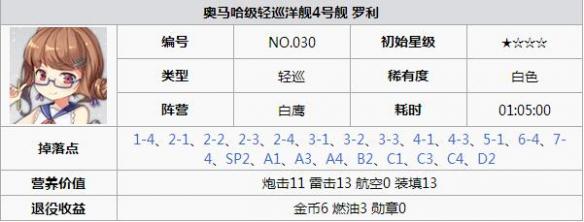 奥马哈级轻巡洋舰4号舰 罗利

| 编号 | NO.030 | 初始星级 | ★☆☆☆ |
|---|---|---|---|
| 类型 | 轻巡 | 稀有度 | 白色 |
| 阵营 | 白鹰 | 耗时 | 01:05:00 |

| 掉落点 | 1-4、2-1、2-2、2-3、2-4、3-1、3-2、3-3、4-1、4-3、5-1、6-4、7-4、SP2、A1、A3、A4、B2、C1、C3、C4、D2 |
|---|---|
| 营养价值 | 炮击11 雷击13 航空0 装填13 |
| 退役收益 | 金币6 燃油3 勋章0 |